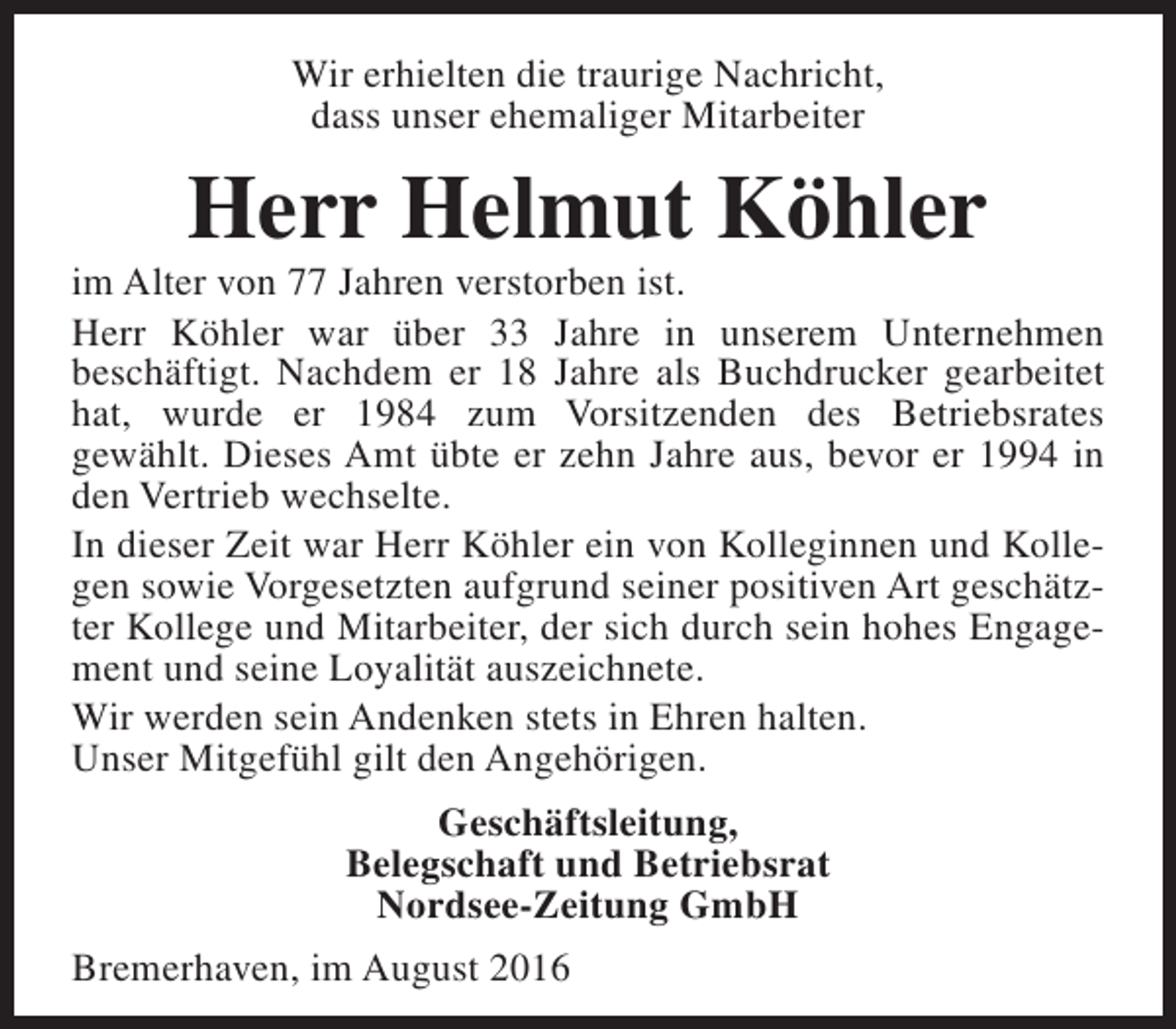 Wir erhielten die traurige Nachricht,
dass unser ehemaliger Mitarbeiter

Herr Helmut Köhler

im Alter von 77 Jahren verstorben ist.

Herr Köhler war über 33 Jahre in unserem Unternehmen beschäftigt. Nachdem er 18 Jahre als Buchdrucker gearbeitet hat, wurde er 1984 zum Vorsitzenden des Betriebsrates gewählt. Dieses Amt übte er zehn Jahre aus, bevor er 1994 in den Vertrieb wechselte.

In dieser Zeit war Herr Köhler ein von Kolleginnen und Kollegen sowie Vorgesetzten aufgrund seiner positiven Art geschätzter Kollege und Mitarbeiter, der sich durch sein hohes Engagement und seine Loyalität auszeichnete.

Wir werden sein Andenken stets in Ehren halten.
Unser Mitgefühl gilt den Angehörigen.

Geschäftsleitung,
Belegschaft und Betriebsrat
Nordsee-Zeitung GmbH

Bremerhaven, im August 2016